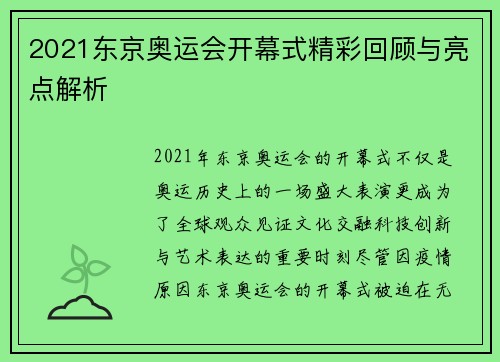 2021东京奥运会开幕式精彩回顾与亮点解析

2021年东京奥运会的开幕式不仅是奥运历史上的一场盛大表演更成为了全球观众见证文化交融科技创新与艺术表达的重要时刻尽管因疫情原因东京奥运会的开幕式被迫在无